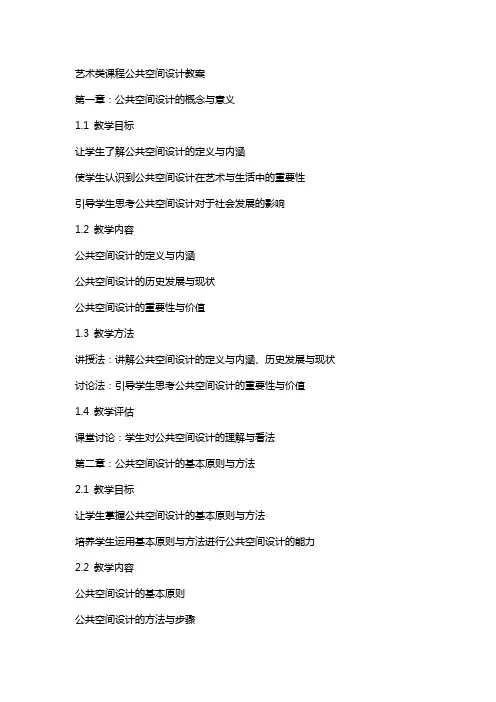 艺术类课程公共空间设计教案

第一章：公共空间设计的概念与意义

1.1 教学目标

让学生了解公共空间设计的定义与内涵

使学生认识到公共空间设计在艺术与生活中的重要性

引导学生思考公共空间设计对于社会发展的影响

1.2 教学内容

公共空间设计的定义与内涵

公共空间设计的历史发展与现状

公共空间设计的重要性与价值

1.3 教学方法

讲授法：讲解公共空间设计的定义与内涵、历史发展与现状

讨论法：引导学生思考公共空间设计的重要性与价值

1.4 教学评估

课堂讨论：学生对公共空间设计的理解与看法

第二章：公共空间设计的基本原则与方法

2.1 教学目标

让学生掌握公共空间设计的基本原则与方法

培养学生运用基本原则与方法进行公共空间设计的能力

2.2 教学内容

公共空间设计的基本原则

公共空间设计的方法与步骤